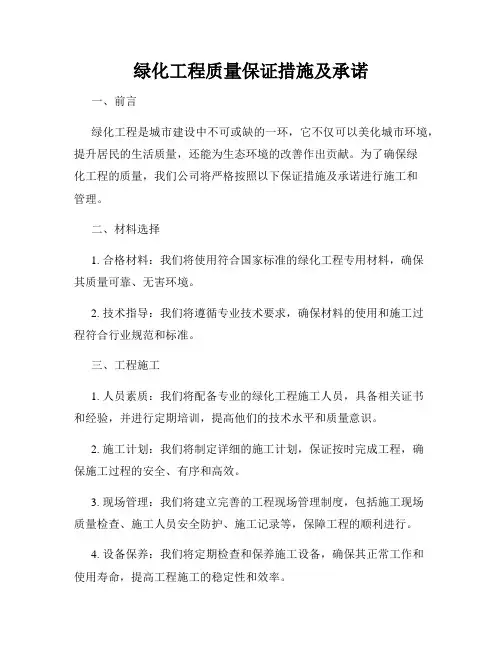 绿化工程质量保证措施及承诺

一、前言

绿化工程是城市建设中不可或缺的一环，它不仅可以美化城市环境，提升居民的生活质量，还能为生态环境的改善作出贡献。为了确保绿化工程的质量，我们公司将严格按照以下保证措施及承诺进行施工和管理。

二、材料选择

1. 合格材料：我们将使用符合国家标准的绿化工程专用材料，确保其质量可靠、无害环境。

2. 技术指导：我们将遵循专业技术要求，确保材料的使用和施工过程符合行业规范和标准。

三、工程施工

1. 人员素质：我们将配备专业的绿化工程施工人员，具备相关证书和经验，并进行定期培训，提高他们的技术水平和质量意识。

2. 施工计划：我们将制定详细的施工计划，保证按时完成工程，确保施工过程的安全、有序和高效。

3. 现场管理：我们将建立完善的工程现场管理制度，包括施工现场质量检查、施工人员安全防护、施工记录等，保障工程的顺利进行。

4. 设备保养：我们将定期检查和保养施工设备，确保其正常工作和使用寿命，提高工程施工的稳定性和效率。